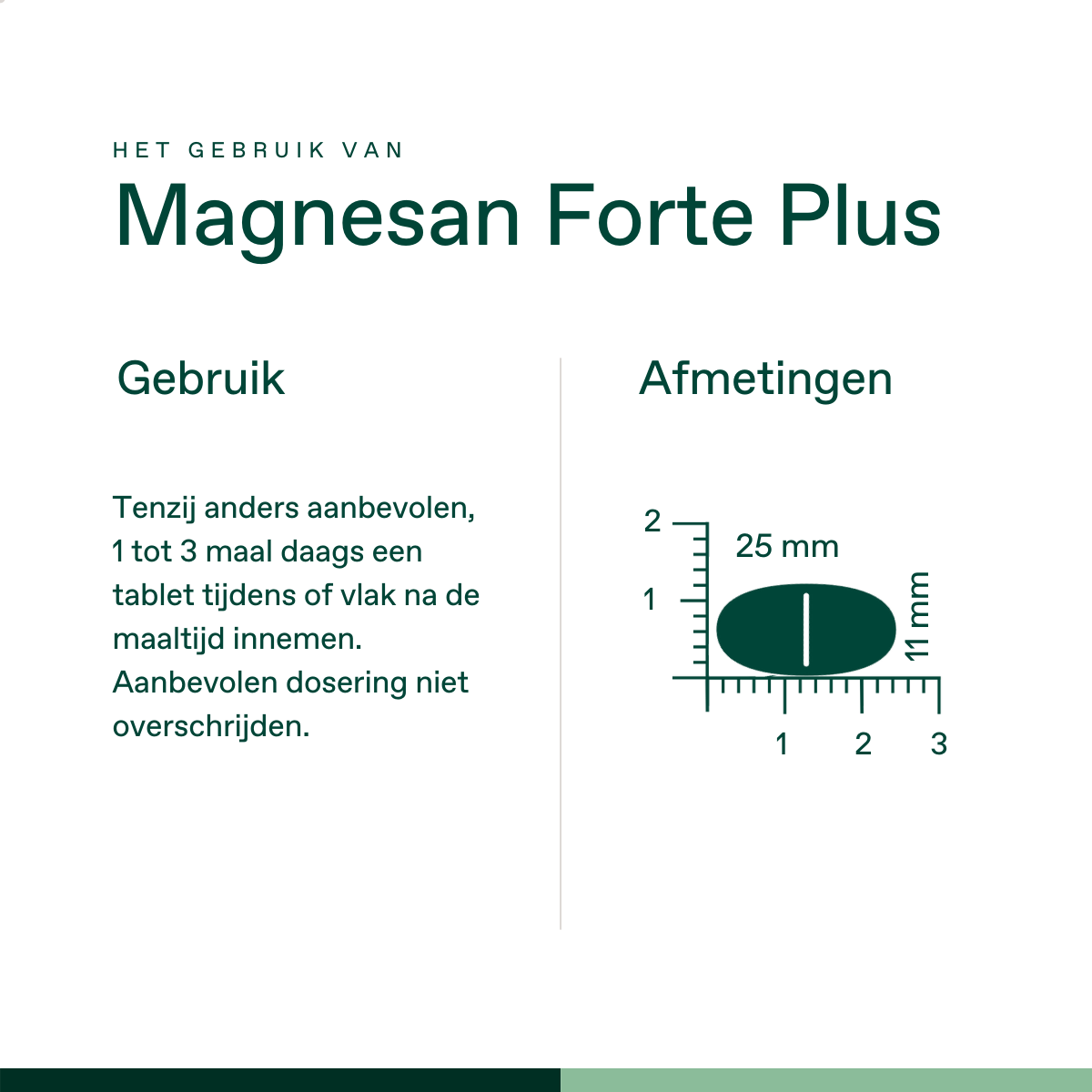 HET GEBRUIK VAN

Magnesan Forte Plus

Gebruik

Tenzij anders aanbevolen, 1 tot 3 maal daags een tablet tijdens of vlak na de maaltijd innemen. Aanbevolen dosering niet overschrijden.

Afmetingen

2

1

25 mm

11 mm

1

2

3